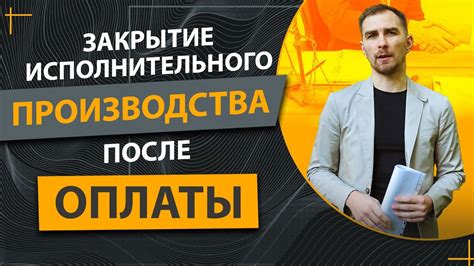 ЗАКРЫТИЕ ИСПОЛНИТЕЛЬНОГО
ПРОИЗВОДСТВА
ПОСЛЕ
ОПЛАТЫ